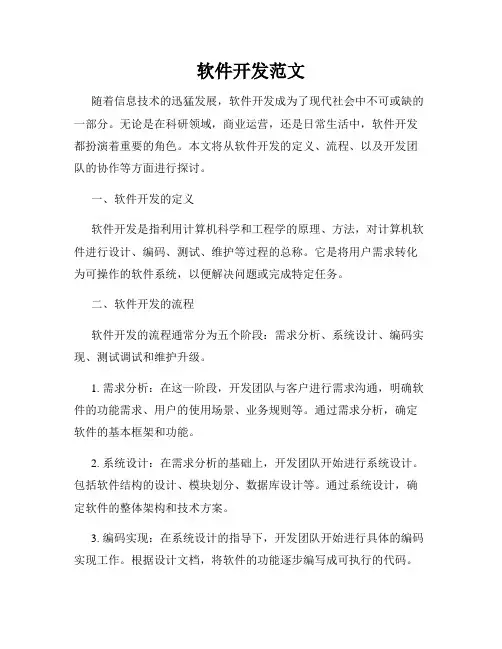 软件开发范文

随着信息技术的迅猛发展，软件开发成为了现代社会中不可或缺的一部分。无论是在科研领域，商业运营，还是日常生活中，软件开发都扮演着重要的角色。本文将从软件开发的定义、流程、以及开发团队的协作等方面进行探讨。

一、软件开发的定义

软件开发是指利用计算机科学和工程学的原理、方法，对计算机软件进行设计、编码、测试、维护等过程的总称。它是将用户需求转化为可操作的软件系统，以便解决问题或完成特定任务。

二、软件开发的流程

软件开发的流程通常分为五个阶段：需求分析、系统设计、编码实现、测试调试和维护升级。

1. 需求分析：在这一阶段，开发团队与客户进行需求沟通，明确软件的功能需求、用户的使用场景、业务规则等。通过需求分析，确定软件的基本框架和功能。

2. 系统设计：在需求分析的基础上，开发团队开始进行系统设计。包括软件结构的设计、模块划分、数据库设计等。通过系统设计，确定软件的整体架构和技术方案。

3. 编码实现：在系统设计的指导下，开发团队开始进行具体的编码实现工作。根据设计文档，将软件的功能逐步编写成可执行的代码。